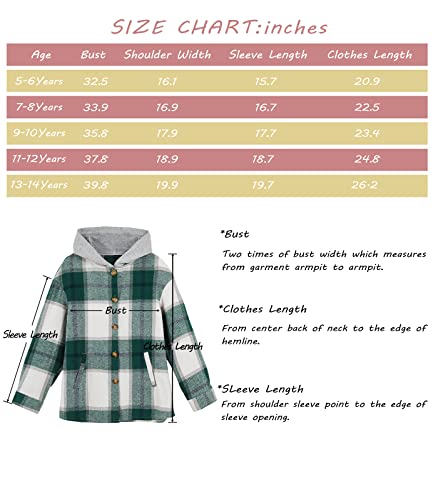 SIZE CHART:inches

| Age | Bust | Shoulder Width | Sleeve Length | Clothes Length |
|---|---|---|---|---|
| 5-6Years | 32.5 | 16.1 | 15.7 | 20.9 |
| 7-8Years | 33.9 | 16.9 | 16.7 | 22.5 |
| 9-10Years | 35.8 | 17.9 | 17.7 | 23.4 |
| 11-12Years | 37.8 | 18.9 | 18.7 | 24.8 |
| 13-14Years | 39.8 | 19.9 | 19.7 | 26.2 |

Bust

Sleeve Length

Clothes Length

*Bust
Two times of bust width which measures from garment armpit to armpit.

*Clothes Length
From center back of neck to the edge of hemline.

*SLeeve Length
From shoulder sleeve point to the edge of sleeve opening.